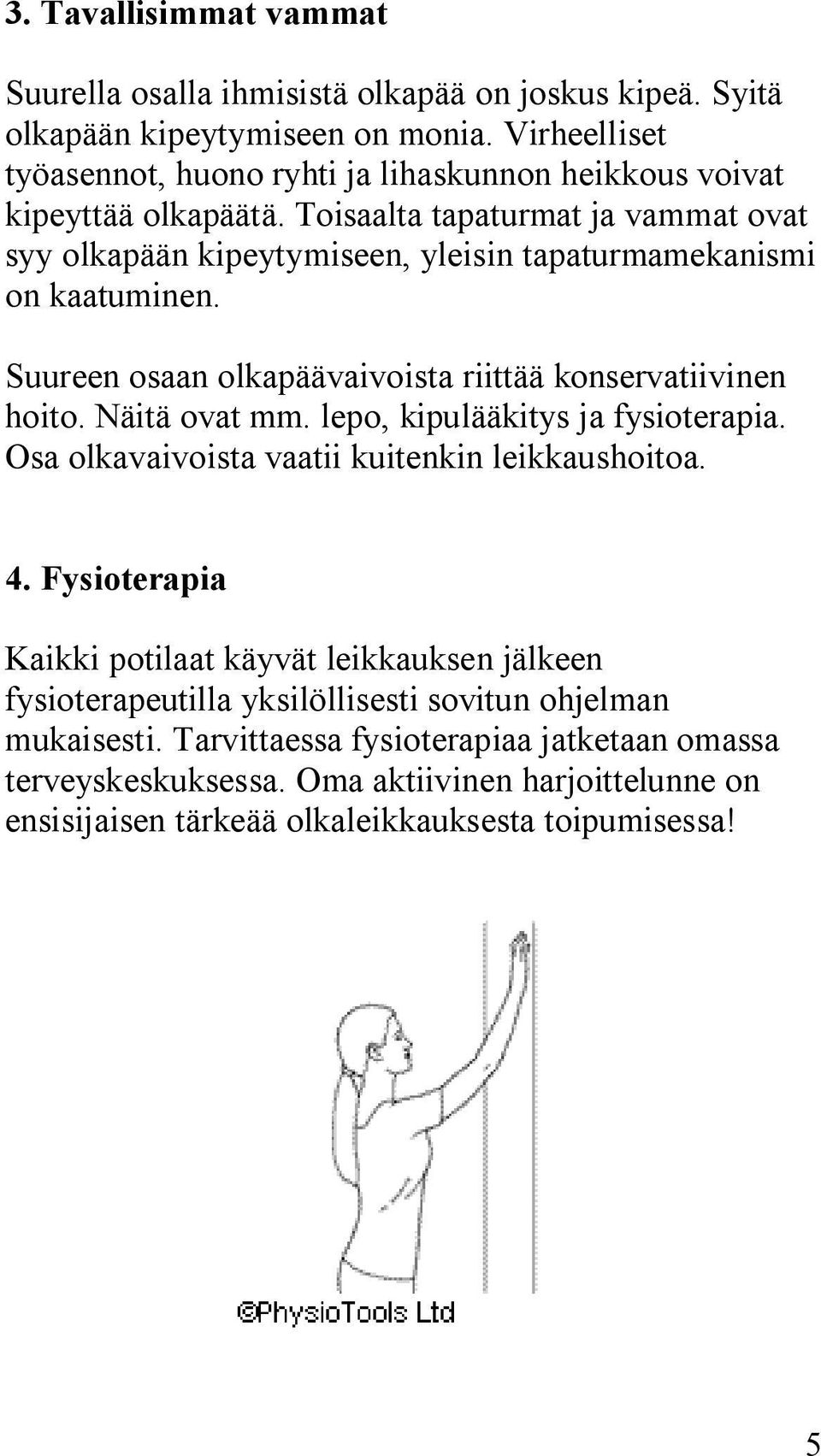 3. Tavallisimmat vammat

Suurella osalla ihmisistä olkapää on joskus kipeä. Syitä olkapään kipeytymiseen on monia. Virheelliset työasennot, huono ryhti ja lihaskunnon heikkous voivat kipeyttää olkapäätä. Toisaalta tapaturmat ja vammat ovat syy olkapään kipeytymiseen, yleisin tapaturmamekanismi on kaatuminen.

Suureen osaan olkapäävaivoista riittää konservatiivinen hoito. Näitä ovat mm. lepo, kipulääkitys ja fysioterapia. Osa olkavaivoista vaatii kuitenkin leikkaushoitoa.

4. Fysioterapia

Kaikki potilaat käyvät leikkauksen jälkeen fysioterapeutilla yksilöllisesti sovitun ohjelman mukaisesti. Tarvittaessa fysioterapiaa jatketaan omassa terveyskeskuksessa. Oma aktiivinen harjoittelunne on ensisijaisen tärkeää olkaleikkauksesta toipumisessa!

©PhysioTools Ltd

5